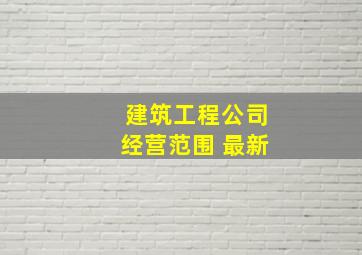 建筑工程公司
经营范围 最新